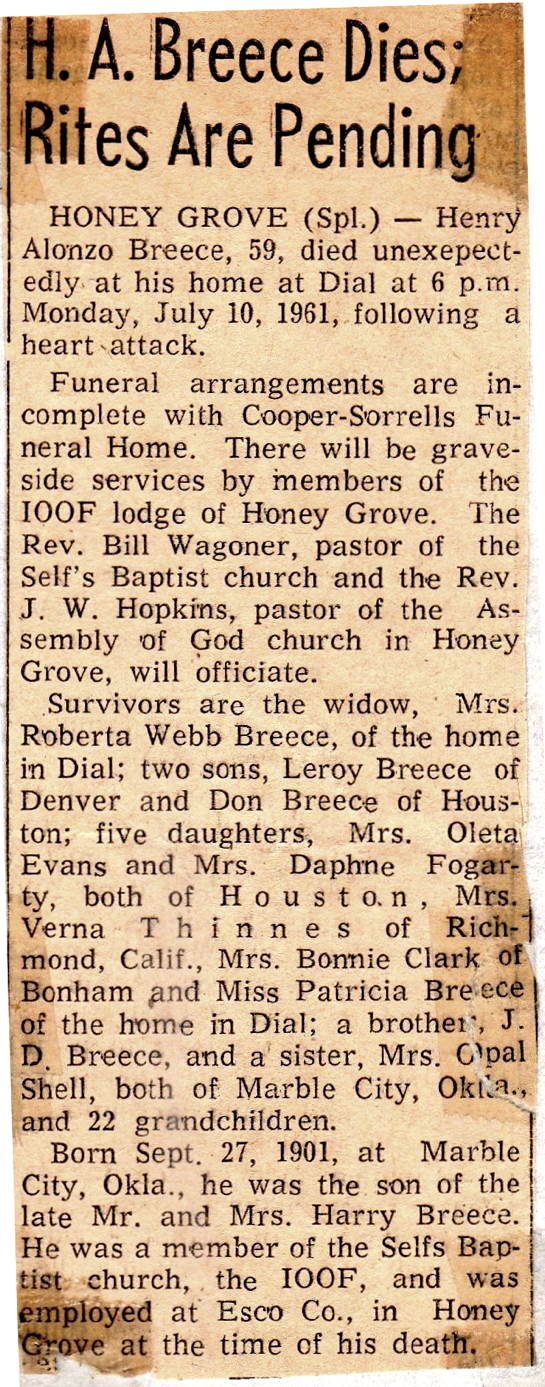 H. A. Breece Dies; Rites Are Pending

HONEY GROVE (Spl.) — Henry Alonzo Breece, 59, died unexepectedly at his home at Dial at 6 p.m. Monday, July 10, 1961, following a heart attack.

Funeral arrangements are incomplete with Cooper-Sorrells Funeral Home. There will be graveside services by members of the IOOF lodge of Honey Grove. The Rev. Bill Wagoner, pastor of the Self's Baptist church and the Rev. J. W. Hopkins, pastor of the Assembly of God church in Honey Grove, will officiate.

Survivors are the widow, Mrs. Roberta Webb Breece, of the home in Dial; two sons, Leroy Breece of Denver and Don Breece of Houston; five daughters, Mrs. Oleta Evans and Mrs. Daphne Fogarty, both of Houston, Mrs. Verna Thinnes of Richmond, Calif., Mrs. Bonnie Clark of Bonham and Miss Patricia Breece of the home in Dial; a brother, J. D. Breece, and a sister, Mrs. Opal Shell, both of Marble City, Okla., and 22 grandchildren.

Born Sept. 27, 1901, at Marble City, Okla., he was the son of the late Mr. and Mrs. Harry Breece. He was a member of the Selfs Baptist church, the IOOF, and was employed at Esco Co., in Honey Grove at the time of his death.